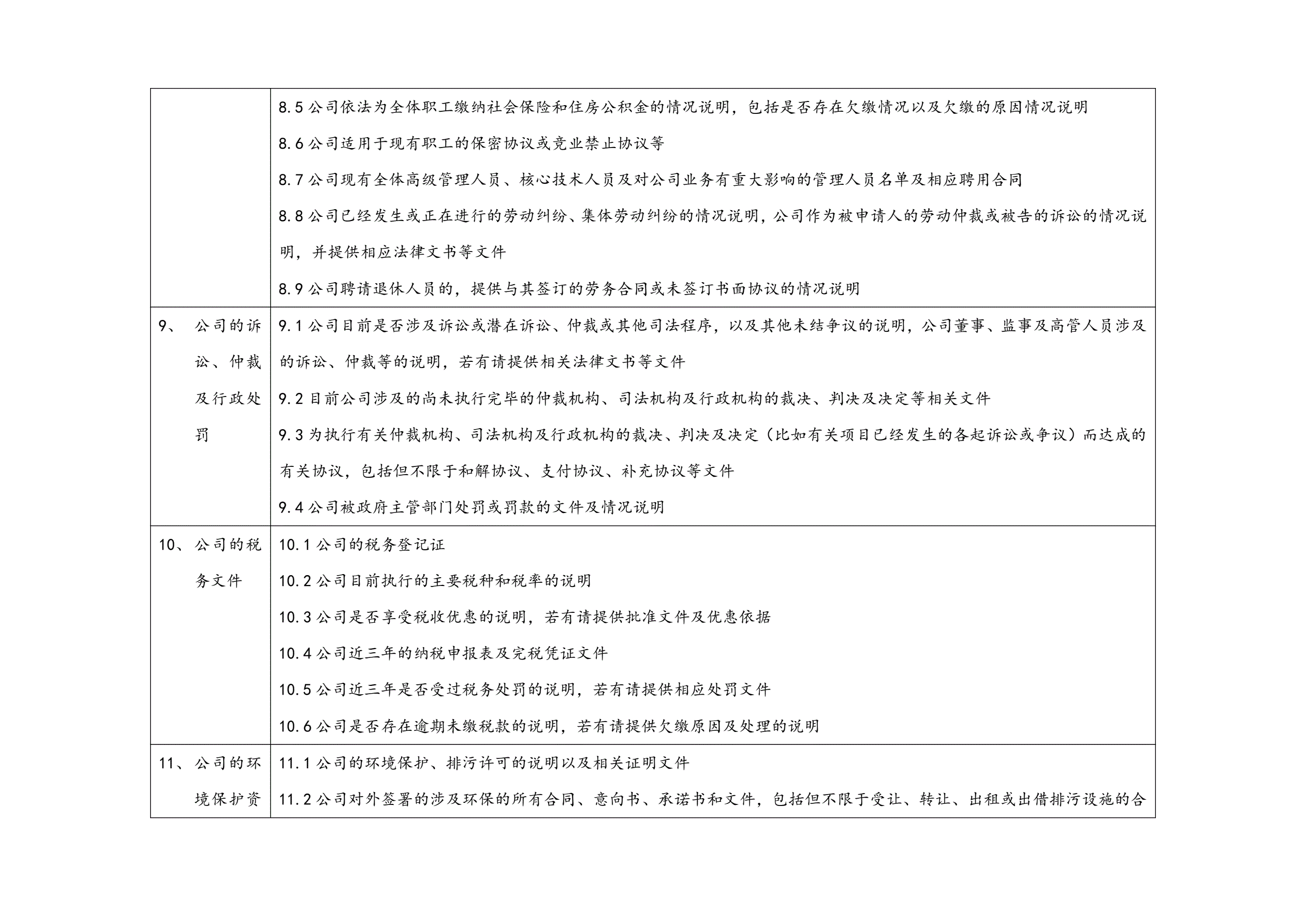 |  |  |
|---|---|
|  | 8.5 公司依法为全体职工缴纳社会保险和住房公积金的情况说明，包括是否存在欠缴情况以及欠缴的原因情况说明<br>8.6 公司适用于现有职工的保密协议或竞业禁止协议等<br>8.7 公司现有全体高级管理人员、核心技术人员及对公司业务有重大影响的管理人员名单及相应聘用合同<br>8.8 公司已经发生或正在进行的劳动纠纷、集体劳动纠纷的情况说明，公司作为被申请人的劳动仲裁或被告的诉讼的情况说明，并提供相应法律文书等文件<br>8.9 公司聘请退休人员的，提供与其签订的劳务合同或未签订书面协议的情况说明 |
| 9、 公司的诉讼、仲裁及行政处罚 | 9.1 公司目前是否涉及诉讼或潜在诉讼、仲裁或其他司法程序，以及其他未结争议的说明，公司董事、监事及高管人员涉及的诉讼、仲裁等的说明，若有请提供相关法律文书等文件<br>9.2 目前公司涉及的尚未执行完毕的仲裁机构、司法机构及行政机构的裁决、判决及决定等相关文件<br>9.3 为执行有关仲裁机构、司法机构及行政机构的裁决、判决及决定（比如有关项目已经发生的各起诉讼或争议）而达成的有关协议，包括但不限于和解协议、支付协议、补充协议等文件<br>9.4 公司被政府主管部门处罚或罚款的文件及情况说明 |
| 10、公司的税务文件 | 10.1 公司的税务登记证<br>10.2 公司目前执行的主要税种和税率的说明<br>10.3 公司是否享受税收优惠的说明，若有请提供批准文件及优惠依据<br>10.4 公司近三年的纳税申报表及完税凭证文件<br>10.5 公司近三年是否受过税务处罚的说明，若有请提供相应处罚文件<br>10.6 公司是否存在逾期未缴税款的说明，若有请提供欠缴原因及处理的说明 |
| 11、公司的环境保护资 | 11.1 公司的环境保护、排污许可的说明以及相关证明文件<br>11.2 公司对外签署的涉及环保的所有合同、意向书、承诺书和文件，包括但不限于受让、转让、出租或出借排污设施的合 |